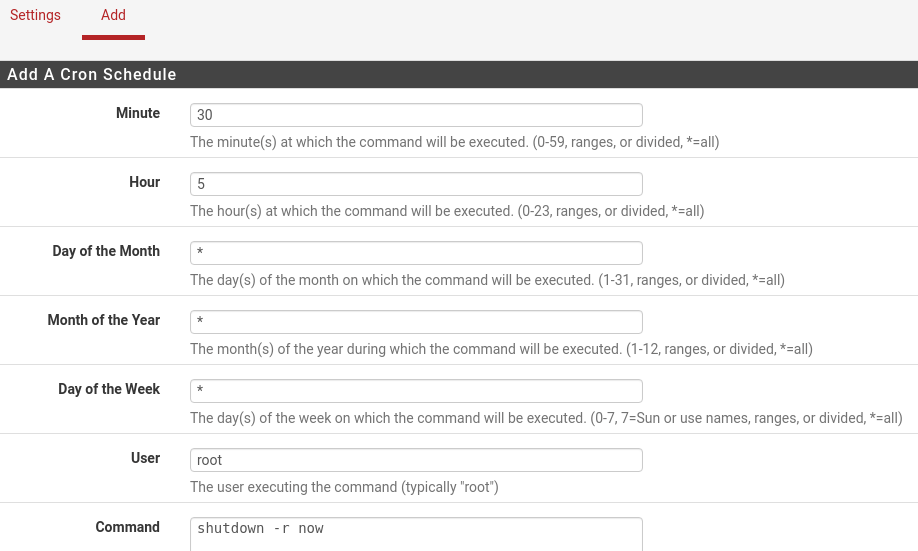 Settings Add

Add A Cron Schedule

Minute
30
The minute(s) at which the command will be executed. (0-59, ranges, or divided, *=all)

Hour
5
The hour(s) at which the command will be executed. (0-23, ranges, or divided, *=all)

Day of the Month
*
The day(s) of the month on which the command will be executed. (1-31, ranges, or divided, *=all)

Month of the Year
*
The month(s) of the year during which the command will be executed. (1-12, ranges, or divided, *=all)

Day of the Week
*
The day(s) of the week on which the command will be executed. (0-7, 7=Sun or use names, ranges, or divided, *=all)

User
root
The user executing the command (typically "root")

Command
shutdown -r now